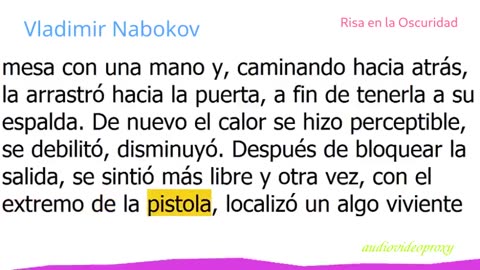 Vladimir Nabokov

Risa en la Oscuridad

mesa con una mano y, caminando hacia atrás, la arrastró hacia la puerta, a fin de tenerla a su espalda. De nuevo el calor se hizo perceptible, se debilitó, disminuyó. Después de bloquear la salida, se sintió más libre y otra vez, con el extremo de la pistola, localizó un algo viviente

audiovideoproxy